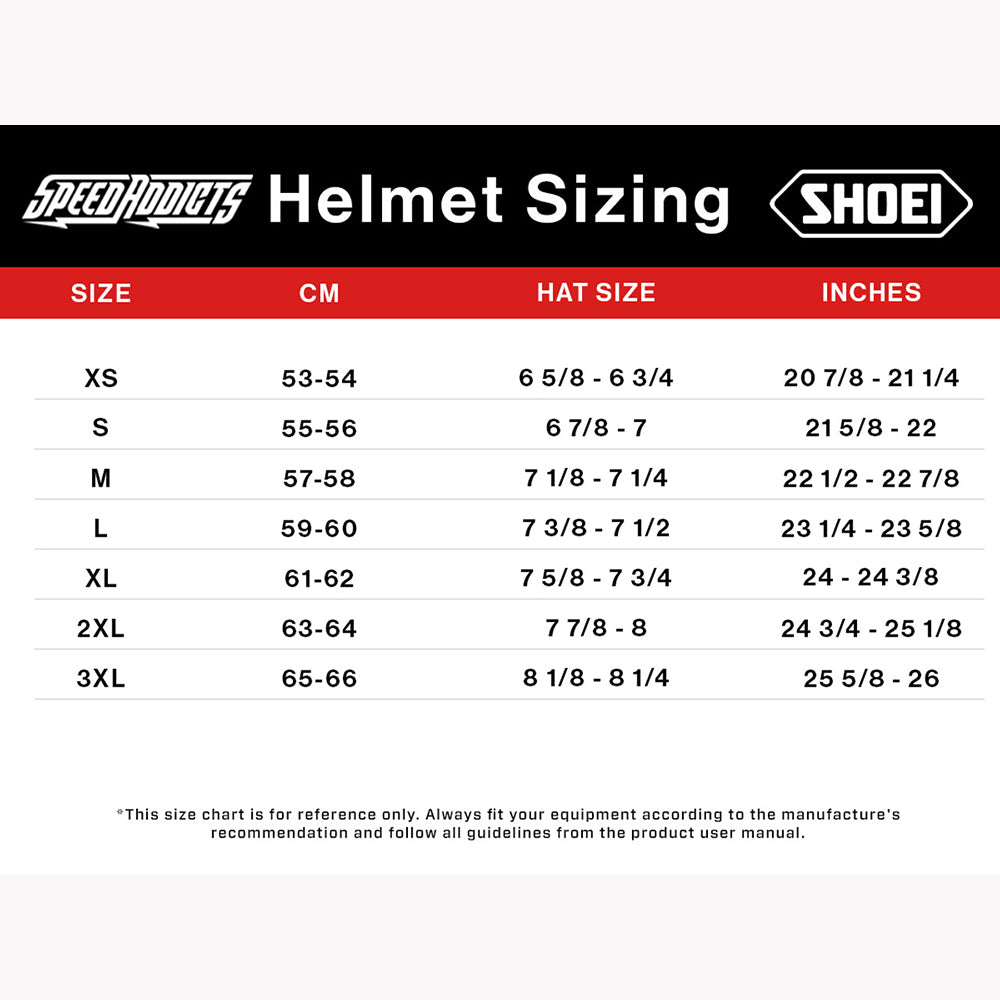 SPEEDADDICTS Helmet Sizing SHOEI

| SIZE | CM | HAT SIZE | INCHES |
|---|---|---|---|
| XS | 53-54 | 6 5/8 - 6 3/4 | 20 7/8 - 21 1/4 |
| S | 55-56 | 6 7/8 - 7 | 21 5/8 - 22 |
| M | 57-58 | 7 1/8 - 7 1/4 | 22 1/2 - 22 7/8 |
| L | 59-60 | 7 3/8 - 7 1/2 | 23 1/4 - 23 5/8 |
| XL | 61-62 | 7 5/8 - 7 3/4 | 24 - 24 3/8 |
| 2XL | 63-64 | 7 7/8 - 8 | 24 3/4 - 25 1/8 |
| 3XL | 65-66 | 8 1/8 - 8 1/4 | 25 5/8 - 26 |

*This size chart is for reference only. Always fit your equipment according to the manufacture's recommendation and follow all guidelines from the product user manual.